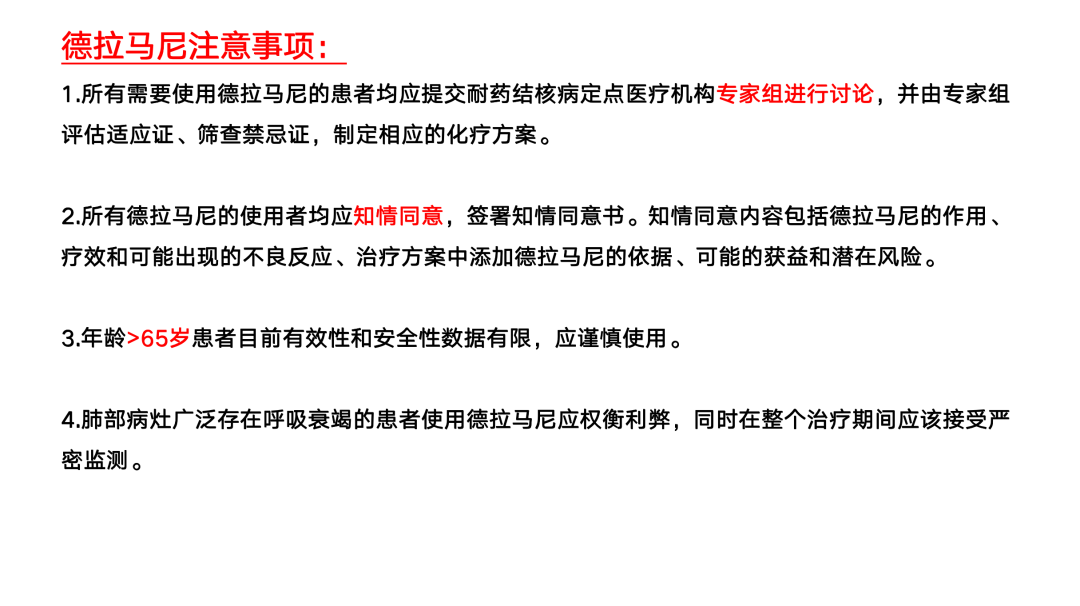 德拉马尼注意事项：

1.所有需要使用德拉马尼的患者均应提交耐药结核病定点医疗机构专家组进行讨论，并由专家组评估适应证、筛查禁忌证，制定相应的化疗方案。

2.所有德拉马尼的使用者均应知情同意，签署知情同意书。知情同意内容包括德拉马尼的作用、疗效和可能出现的不良反应、治疗方案中添加德拉马尼的依据、可能的获益和潜在风险。

3.年龄>65岁患者目前有效性和安全性数据有限，应谨慎使用。

4.肺部病灶广泛存在呼吸衰竭的患者使用德拉马尼应权衡利弊，同时在整个治疗期间应该接受严密监测。